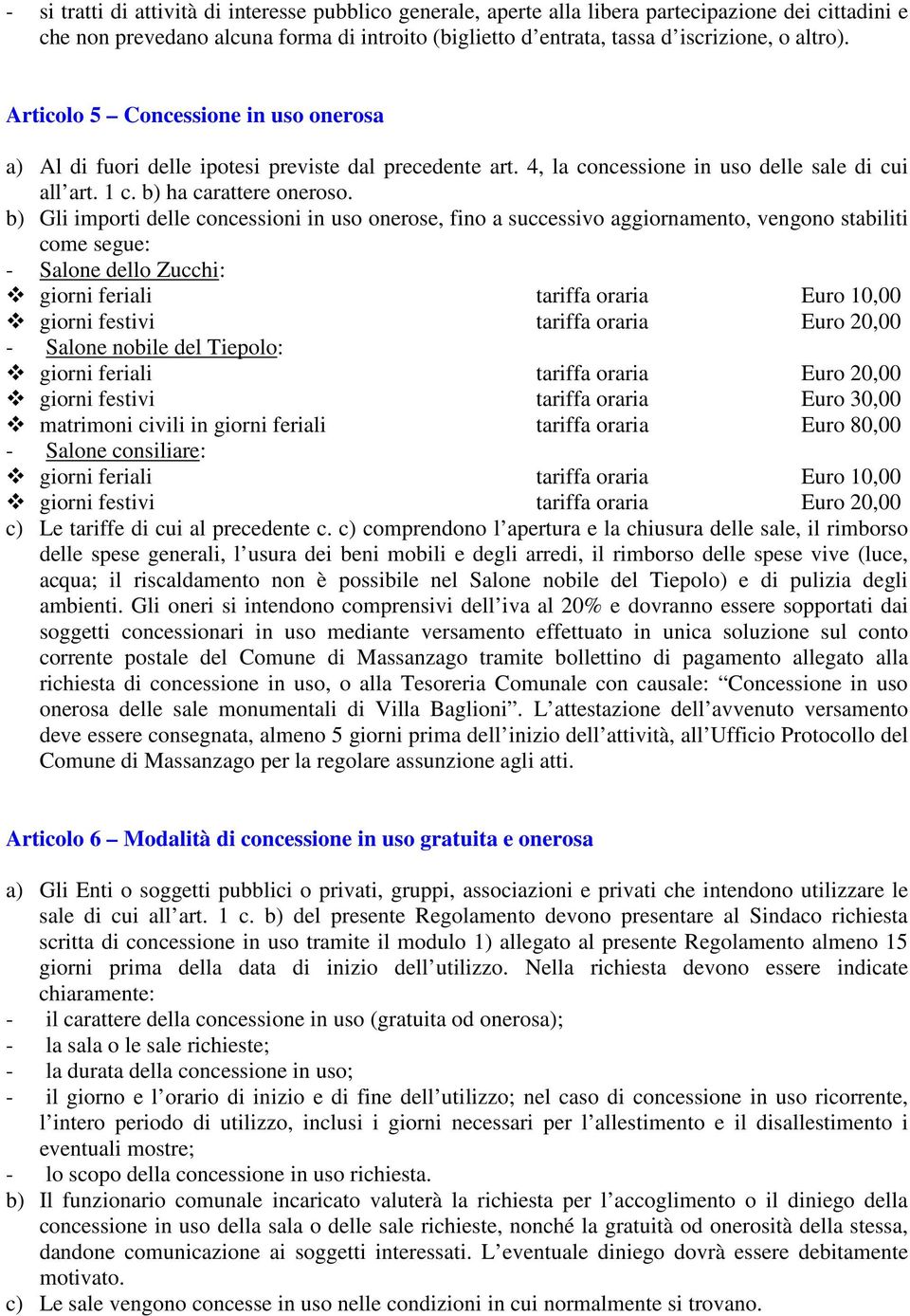 - si tratti di attività di interesse pubblico generale, aperte alla libera partecipazione dei cittadini e che non prevedano alcuna forma di introito (biglietto d'entrata, tassa d'iscrizione, o altro).

Articolo 5 – Concessione in uso onerosa

a) Al di fuori delle ipotesi previste dal precedente art. 4, la concessione in uso delle sale di cui all'art. 1 c. b) ha carattere oneroso.
b) Gli importi delle concessioni in uso onerose, fino a successivo aggiornamento, vengono stabiliti come segue:
- Salone dello Zucchi:
❖ giorni feriali tariffa oraria Euro 10,00
❖ giorni festivi tariffa oraria Euro 20,00
- Salone nobile del Tiepolo:
❖ giorni feriali tariffa oraria Euro 20,00
❖ giorni festivi tariffa oraria Euro 30,00
❖ matrimoni civili in giorni feriali tariffa oraria Euro 80,00
- Salone consiliare:
❖ giorni feriali tariffa oraria Euro 10,00
❖ giorni festivi tariffa oraria Euro 20,00
c) Le tariffe di cui al precedente c. c) comprendono l'apertura e la chiusura delle sale, il rimborso delle spese generali, l'usura dei beni mobili e degli arredi, il rimborso delle spese vive (luce, acqua; il riscaldamento non è possibile nel Salone nobile del Tiepolo) e di pulizia degli ambienti. Gli oneri si intendono comprensivi dell'iva al 20% e dovranno essere sopportati dai soggetti concessionari in uso mediante versamento effettuato in unica soluzione sul conto corrente postale del Comune di Massanzago tramite bollettino di pagamento allegato alla richiesta di concessione in uso, o alla Tesoreria Comunale con causale: "Concessione in uso onerosa delle sale monumentali di Villa Baglioni". L'attestazione dell'avvenuto versamento deve essere consegnata, almeno 5 giorni prima dell'inizio dell'attività, all'Ufficio Protocollo del Comune di Massanzago per la regolare assunzione agli atti.

Articolo 6 – Modalità di concessione in uso gratuita e onerosa

a) Gli Enti o soggetti pubblici o privati, gruppi, associazioni e privati che intendono utilizzare le sale di cui all'art. 1 c. b) del presente Regolamento devono presentare al Sindaco richiesta scritta di concessione in uso tramite il modulo 1) allegato al presente Regolamento almeno 15 giorni prima della data di inizio dell'utilizzo. Nella richiesta devono essere indicate chiaramente:
- il carattere della concessione in uso (gratuita od onerosa);
- la sala o le sale richieste;
- la durata della concessione in uso;
- il giorno e l'orario di inizio e di fine dell'utilizzo; nel caso di concessione in uso ricorrente, l'intero periodo di utilizzo, inclusi i giorni necessari per l'allestimento e il disallestimento i eventuali mostre;
- lo scopo della concessione in uso richiesta.
b) Il funzionario comunale incaricato valuterà la richiesta per l'accoglimento o il diniego della concessione in uso della sala o delle sale richieste, nonché la gratuità od onerosità della stessa, dandone comunicazione ai soggetti interessati. L'eventuale diniego dovrà essere debitamente motivato.
c) Le sale vengono concesse in uso nelle condizioni in cui normalmente si trovano.